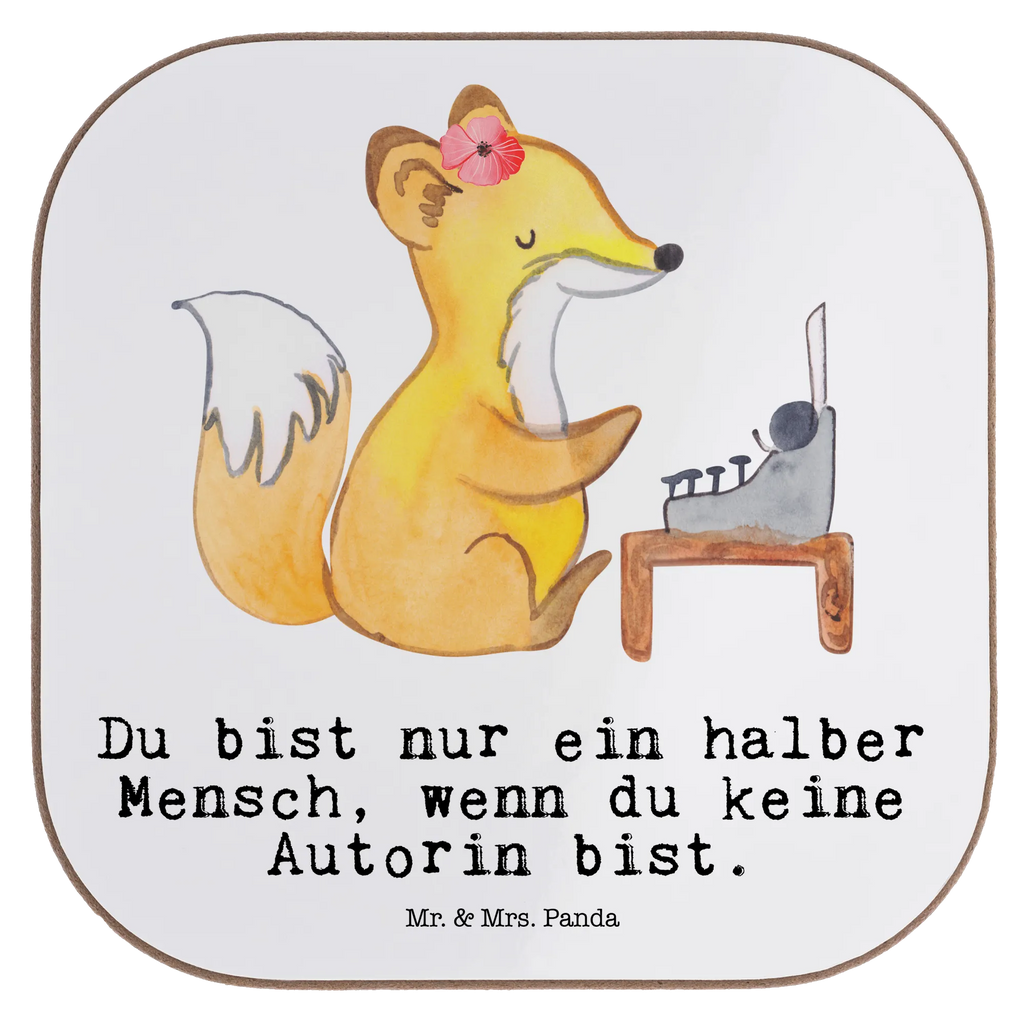 Du bist nur ein halber Mensch, wenn du keine Autorin bist.

Mr. & Mrs. Panda